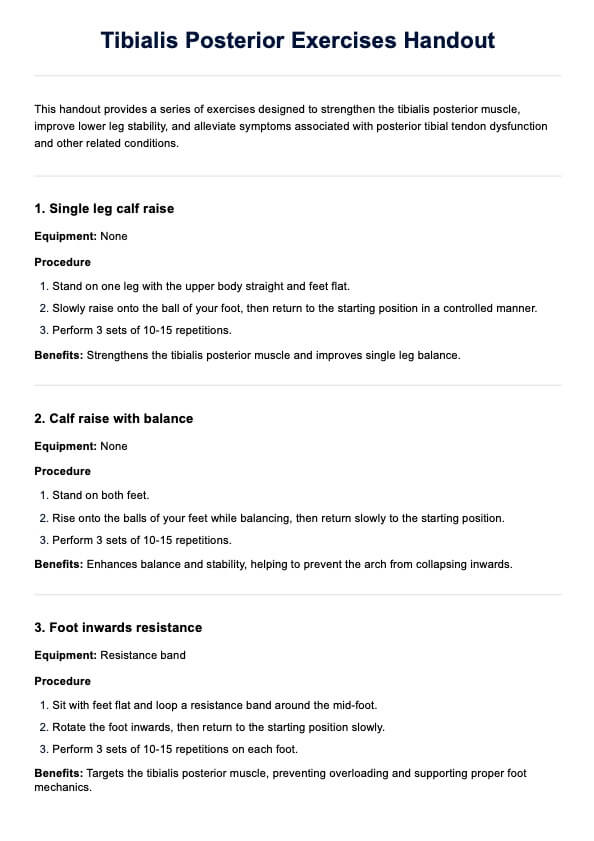 Tibialis Posterior Exercises Handout

This handout provides a series of exercises designed to strengthen the tibialis posterior muscle, improve lower leg stability, and alleviate symptoms associated with posterior tibial tendon dysfunction and other related conditions.

1. Single leg calf raise

Equipment: None

Procedure

1. Stand on one leg with the upper body straight and feet flat.
2. Slowly raise onto the ball of your foot, then return to the starting position in a controlled manner.
3. Perform 3 sets of 10-15 repetitions.

Benefits: Strengthens the tibialis posterior muscle and improves single leg balance.

2. Calf raise with balance

Equipment: None

Procedure

1. Stand on both feet.
2. Rise onto the balls of your feet while balancing, then return slowly to the starting position.
3. Perform 3 sets of 10-15 repetitions.

Benefits: Enhances balance and stability, helping to prevent the arch from collapsing inwards.

3. Foot inwards resistance

Equipment: Resistance band

Procedure

1. Sit with feet flat and loop a resistance band around the mid-foot.
2. Rotate the foot inwards, then return to the starting position slowly.
3. Perform 3 sets of 10-15 repetitions on each foot.

Benefits: Targets the tibialis posterior muscle, preventing overloading and supporting proper foot mechanics.